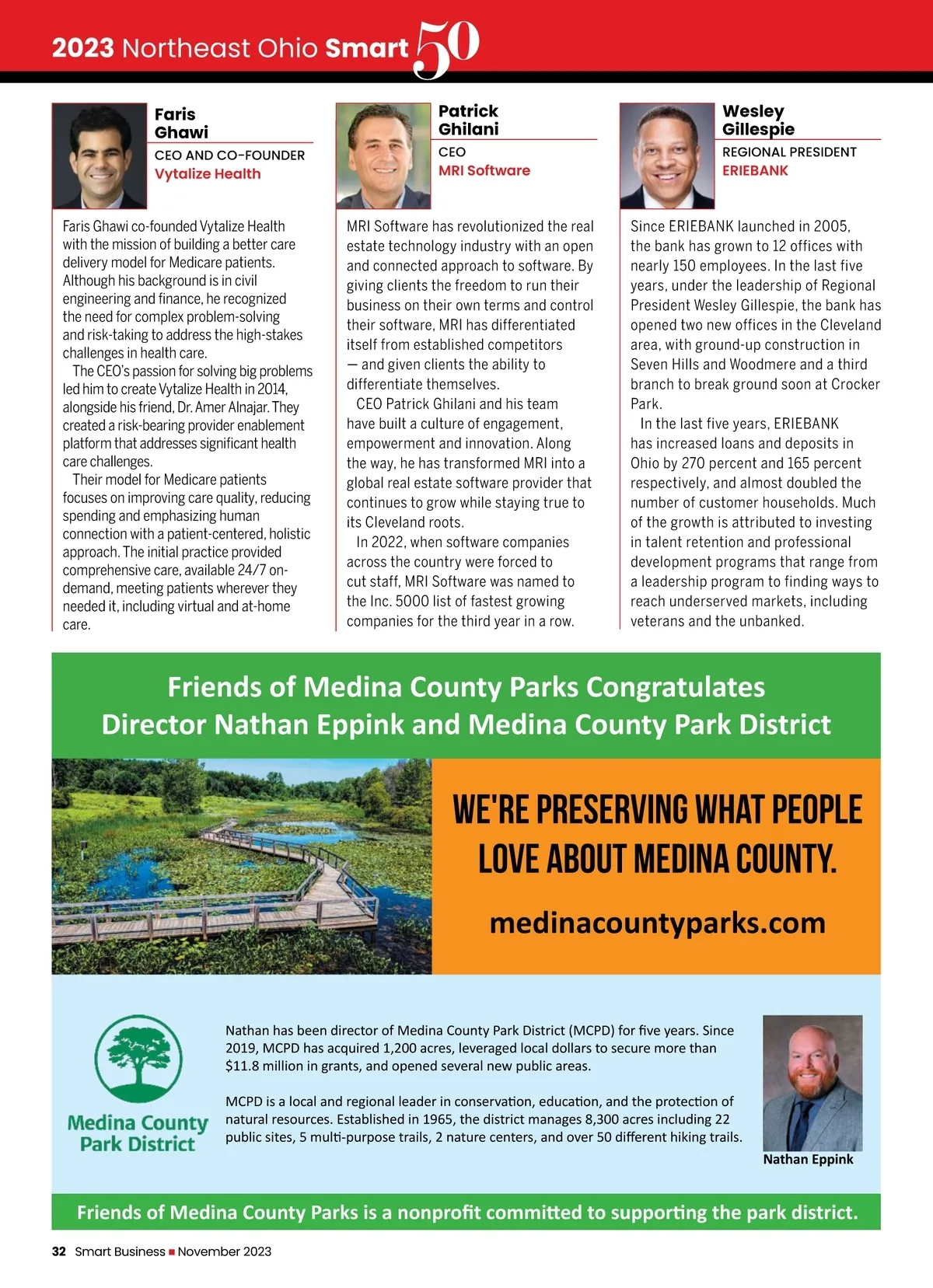 2023 Northeast Ohio Smart 50

Faris Ghawi
CEO AND CO-FOUNDER
Vytalize Health

Faris Ghawi co-founded Vytalize Health with the mission of building a better care delivery model for Medicare patients. Although his background is in civil engineering and finance, he recognized the need for complex problem-solving and risk-taking to address the high-stakes challenges in health care.

The CEO's passion for solving big problems led him to create Vytalize Health in 2014, alongside his friend, Dr. Amer Alnajar. They created a risk-bearing provider enablement platform that addresses significant health care challenges.

Their model for Medicare patients focuses on improving care quality, reducing spending and emphasizing human connection with a patient-centered, holistic approach. The initial practice provided comprehensive care, available 24/7 on-demand, meeting patients wherever they needed it, including virtual and at-home care.

Patrick Ghilani
CEO
MRI Software

MRI Software has revolutionized the real estate technology industry with an open and connected approach to software. By giving clients the freedom to run their business on their own terms and control their software, MRI has differentiated itself from established competitors — and given clients the ability to differentiate themselves.

CEO Patrick Ghilani and his team have built a culture of engagement, empowerment and innovation. Along the way, he has transformed MRI into a global real estate software provider that continues to grow while staying true to its Cleveland roots.

In 2022, when software companies across the country were forced to cut staff, MRI Software was named to the Inc. 5000 list of fastest growing companies for the third year in a row.

Wesley Gillespie
REGIONAL PRESIDENT
ERIEBANK

Since ERIEBANK launched in 2005, the bank has grown to 12 offices with nearly 150 employees. In the last five years, under the leadership of Regional President Wesley Gillespie, the bank has opened two new offices in the Cleveland area, with ground-up construction in Seven Hills and Woodmere and a third branch to break ground soon at Crocker Park.

In the last five years, ERIEBANK has increased loans and deposits in Ohio by 270 percent and 165 percent respectively, and almost doubled the number of customer households. Much of the growth is attributed to investing in talent retention and professional development programs that range from a leadership program to finding ways to reach underserved markets, including veterans and the unbanked.

Friends of Medina County Parks Congratulates Director Nathan Eppink and Medina County Park District

WE'RE PRESERVING WHAT PEOPLE LOVE ABOUT MEDINA COUNTY.

medinacountyparks.com

Medina County Park District

Nathan has been director of Medina County Park District (MCPD) for five years. Since 2019, MCPD has acquired 1,200 acres, leveraged local dollars to secure more than $11.8 million in grants, and opened several new public areas.

MCPD is a local and regional leader in conservation, education, and the protection of natural resources. Established in 1965, the district manages 8,300 acres including 22 public sites, 5 multi-purpose trails, 2 nature centers, and over 50 different hiking trails.

Nathan Eppink

Friends of Medina County Parks is a nonprofit committed to supporting the park district.

32 Smart Business ■ November 2023